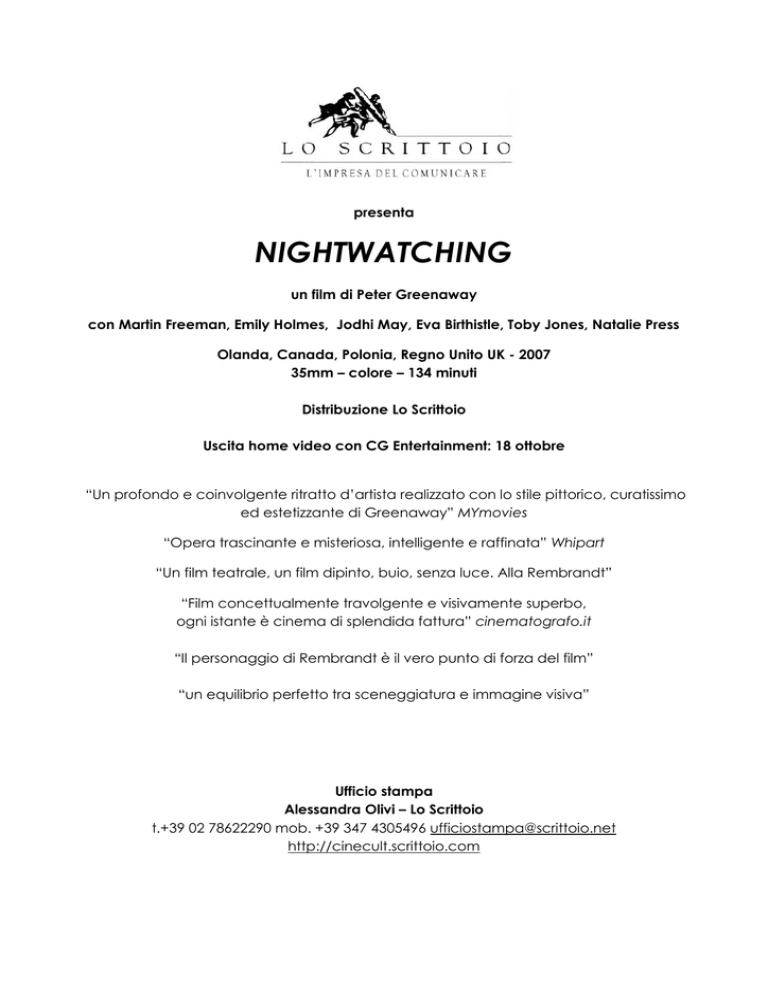 LO SCRITTOIO
L'IMPRESA DEL COMUNICARE

presenta

NIGHTWATCHING

un film di Peter Greenaway

con Martin Freeman, Emily Holmes, Jodhi May, Eva Birthistle, Toby Jones, Natalie Press

Olanda, Canada, Polonia, Regno Unito UK - 2007
35mm – colore – 134 minuti

Distribuzione Lo Scrittoio

Uscita home video con CG Entertainment: 18 ottobre

"Un profondo e coinvolgente ritratto d'artista realizzato con lo stile pittorico, curatissimo ed estetizzante di Greenaway" MYmovies

"Opera trascinante e misteriosa, intelligente e raffinata" Whipart

"Un film teatrale, un film dipinto, buio, senza luce. Alla Rembrandt"

"Film concettualmente travolgente e visivamente superbo, ogni istante è cinema di splendida fattura" cinematografo.it

"Il personaggio di Rembrandt è il vero punto di forza del film"

"un equilibrio perfetto tra sceneggiatura e immagine visiva"

Ufficio stampa
Alessandra Olivi – Lo Scrittoio
t.+39 02 78622290 mob. +39 347 4305496 ufficiostampa@scrittoio.net
http://cinecult.scrittoio.com